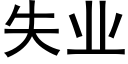 失业